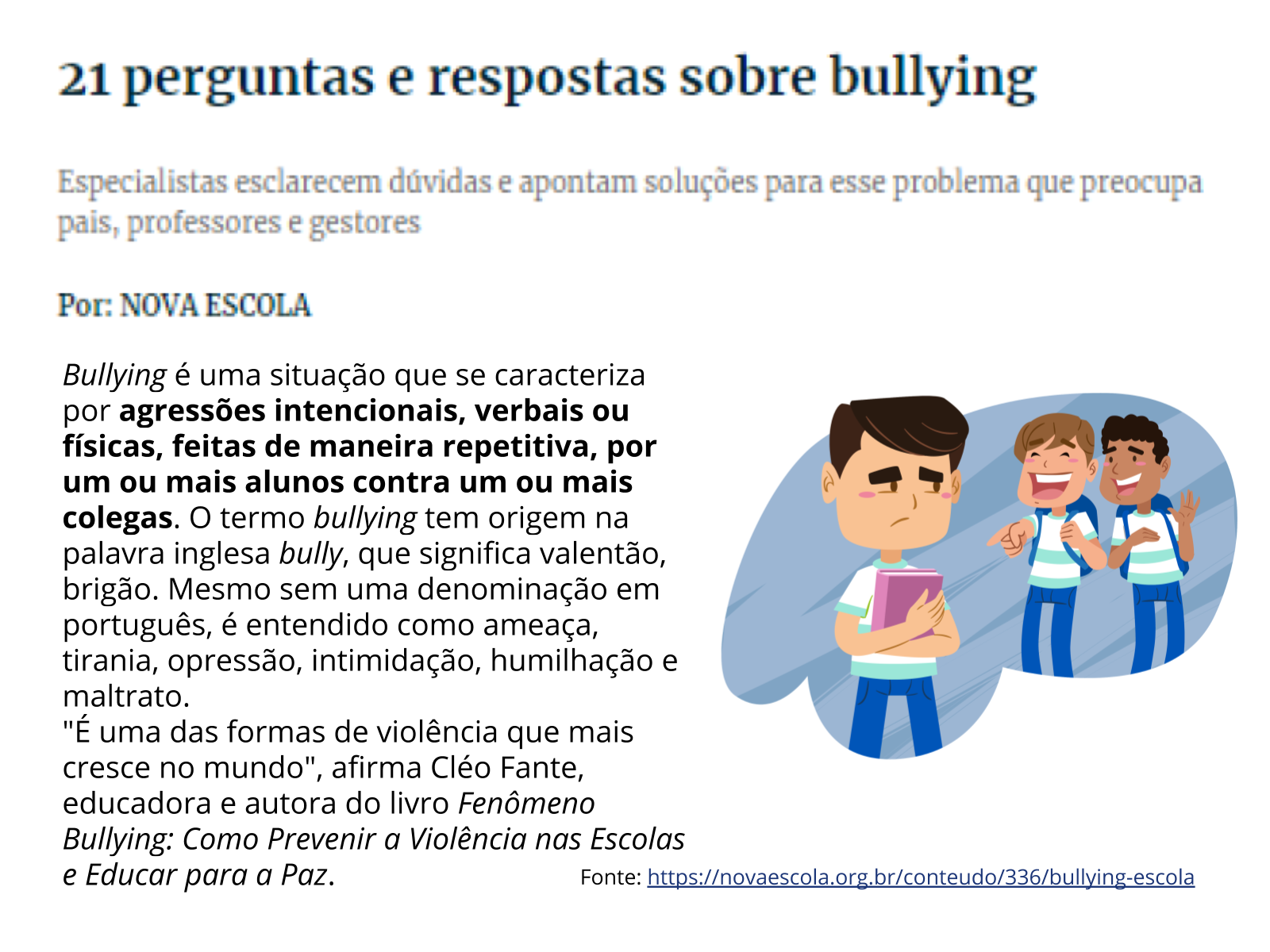 21 perguntas e respostas sobre bullying

Especialistas esclarecem dúvidas e apontam soluções para esse problema que preocupa pais, professores e gestores

Por: NOVA ESCOLA

Bullying é uma situação que se caracteriza por agressões intencionais, verbais ou físicas, feitas de maneira repetitiva, por um ou mais alunos contra um ou mais colegas. O termo bullying tem origem na palavra inglesa bully, que significa valentão, brigão. Mesmo sem uma denominação em português, é entendido como ameaça, tirania, opressão, intimidação, humilhação e maltrato.

"É uma das formas de violência que mais cresce no mundo", afirma Cléo Fante, educadora e autora do livro Fenômeno Bullying: Como Prevenir a Violência nas Escolas e Educar para a Paz.

Fonte: https://novaescola.org.br/conteudo/336/bullying-escola